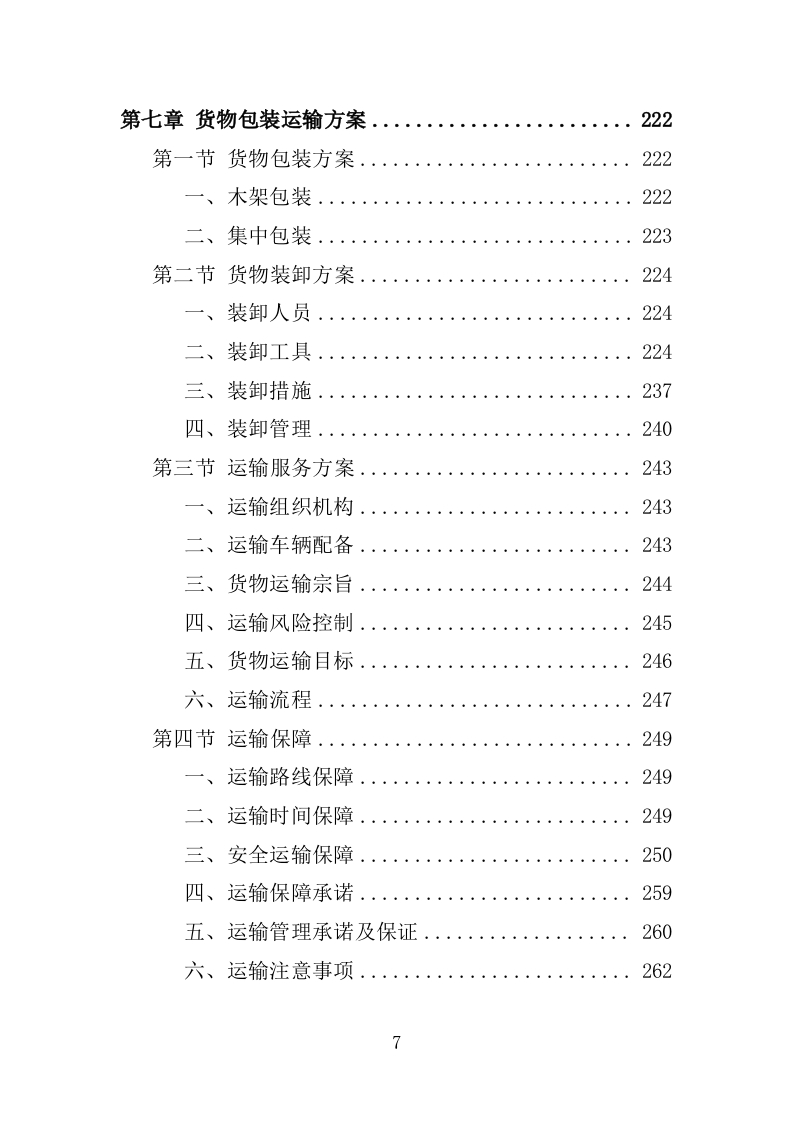 第七章 货物包装运输方案 ........................ 222
第一节 货物包装方案 ........................ 222
一、木架包装 ............................ 222
二、集中包装 ............................ 223
第二节 货物装卸方案 ........................ 224
一、装卸人员 ............................ 224
二、装卸工具 ............................ 224
三、装卸措施 ............................ 237
四、装卸管理 ............................ 240
第三节 运输服务方案 ........................ 243
一、运输组织机构 ........................ 243
二、运输车辆配备 ........................ 243
三、货物运输宗旨 ........................ 244
四、运输风险控制 ........................ 245
五、货物运输目标 ........................ 246
六、运输流程 ............................ 247
第四节 运输保障 ............................ 249
一、运输路线保障 ........................ 249
二、运输时间保障 ........................ 249
三、安全运输保障 ........................ 250
四、运输保障承诺 ........................ 259
五、运输管理承诺及保证 .................. 260
六、运输注意事项 ........................ 262

7